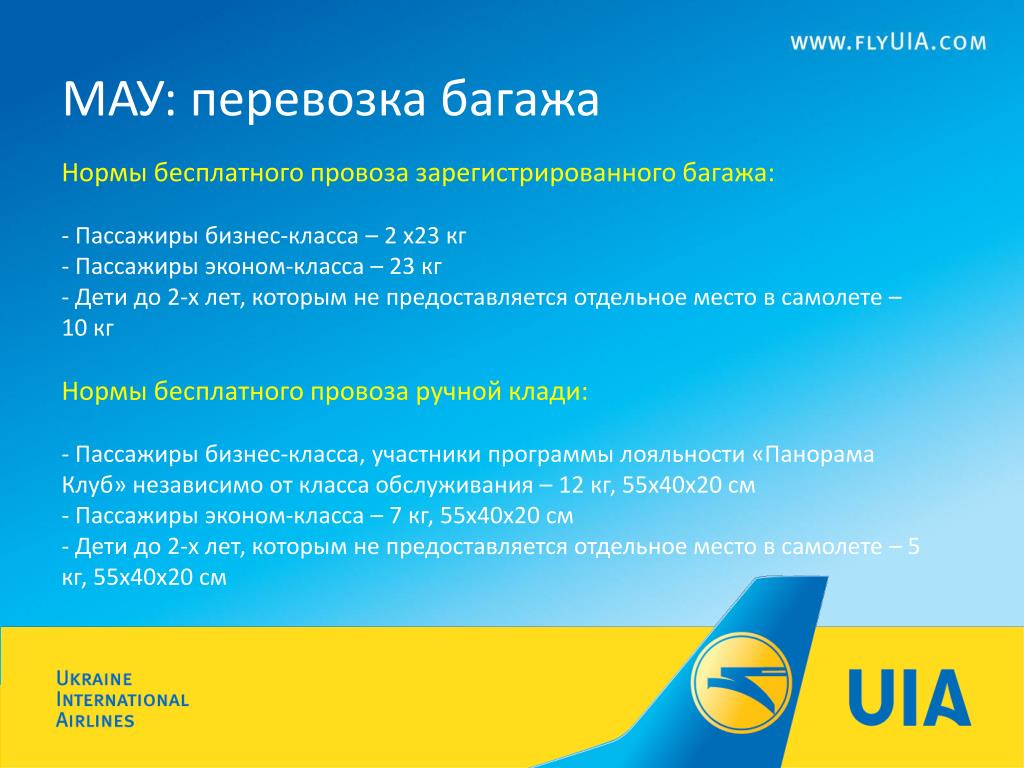 WWW.FLYUIA.COM

МАУ: перевозка багажа

Нормы бесплатного провоза зарегистрированного багажа:

- Пассажиры бизнес-класса – 2 х23 кг
- Пассажиры эконом-класса – 23 кг
- Дети до 2-х лет, которым не предоставляется отдельное место в самолете – 10 кг

Нормы бесплатного провоза ручной клади:

- Пассажиры бизнес-класса, участники программы лояльности «Панорама Клуб» независимо от класса обслуживания – 12 кг, 55х40х20 см
- Пассажиры эконом-класса – 7 кг, 55х40х20 см
- Дети до 2-х лет, которым не предоставляется отдельное место в самолете – 5 кг, 55х40х20 см

UKRAINE
INTERNATIONAL
AIRLINES

UIA